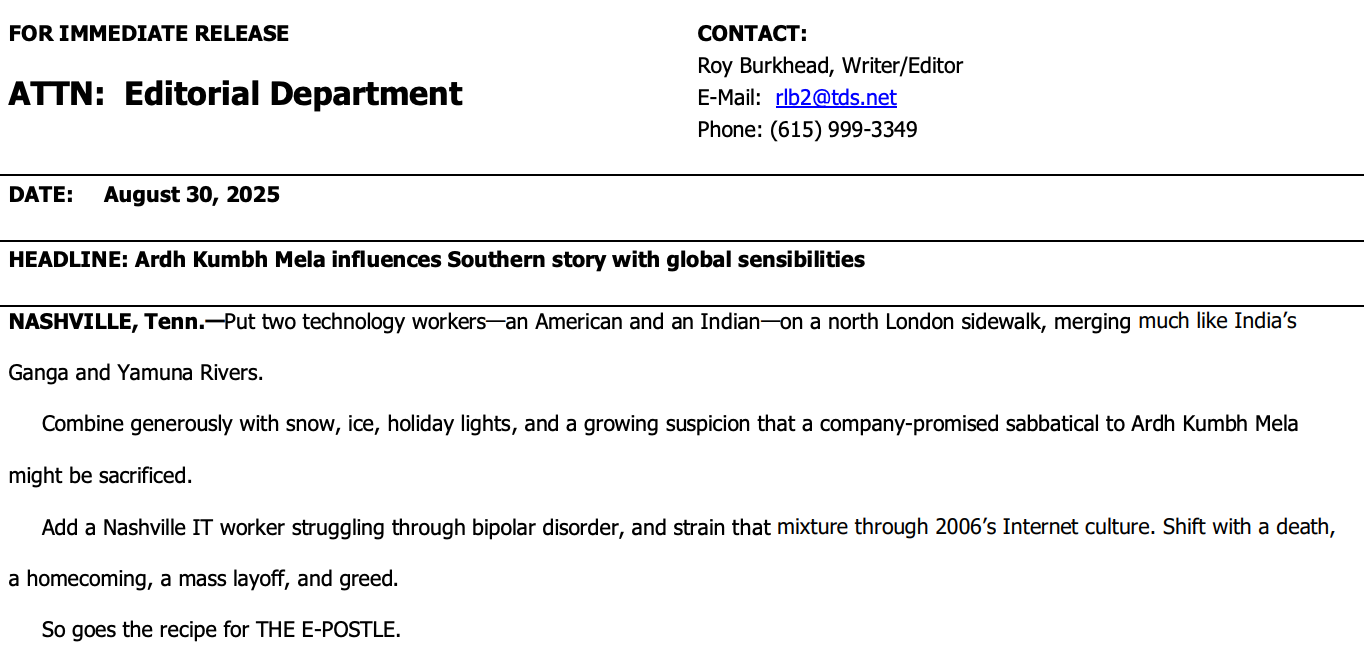 FOR IMMEDIATE RELEASE

ATTN: Editorial Department

CONTACT:
Roy Burkhead, Writer/Editor
E-Mail: rlb2@tds.net
Phone: (615) 999-3349

DATE: August 30, 2025

HEADLINE: Ardh Kumbh Mela influences Southern story with global sensibilities

NASHVILLE, Tenn.—Put two technology workers—an American and an Indian—on a north London sidewalk, merging much like India's Ganga and Yamuna Rivers.

Combine generously with snow, ice, holiday lights, and a growing suspicion that a company-promised sabbatical to Ardh Kumbh Mela might be sacrificed.

Add a Nashville IT worker struggling through bipolar disorder, and strain that mixture through 2006's Internet culture. Shift with a death, a homecoming, a mass layoff, and greed.

So goes the recipe for THE E-POSTLE.